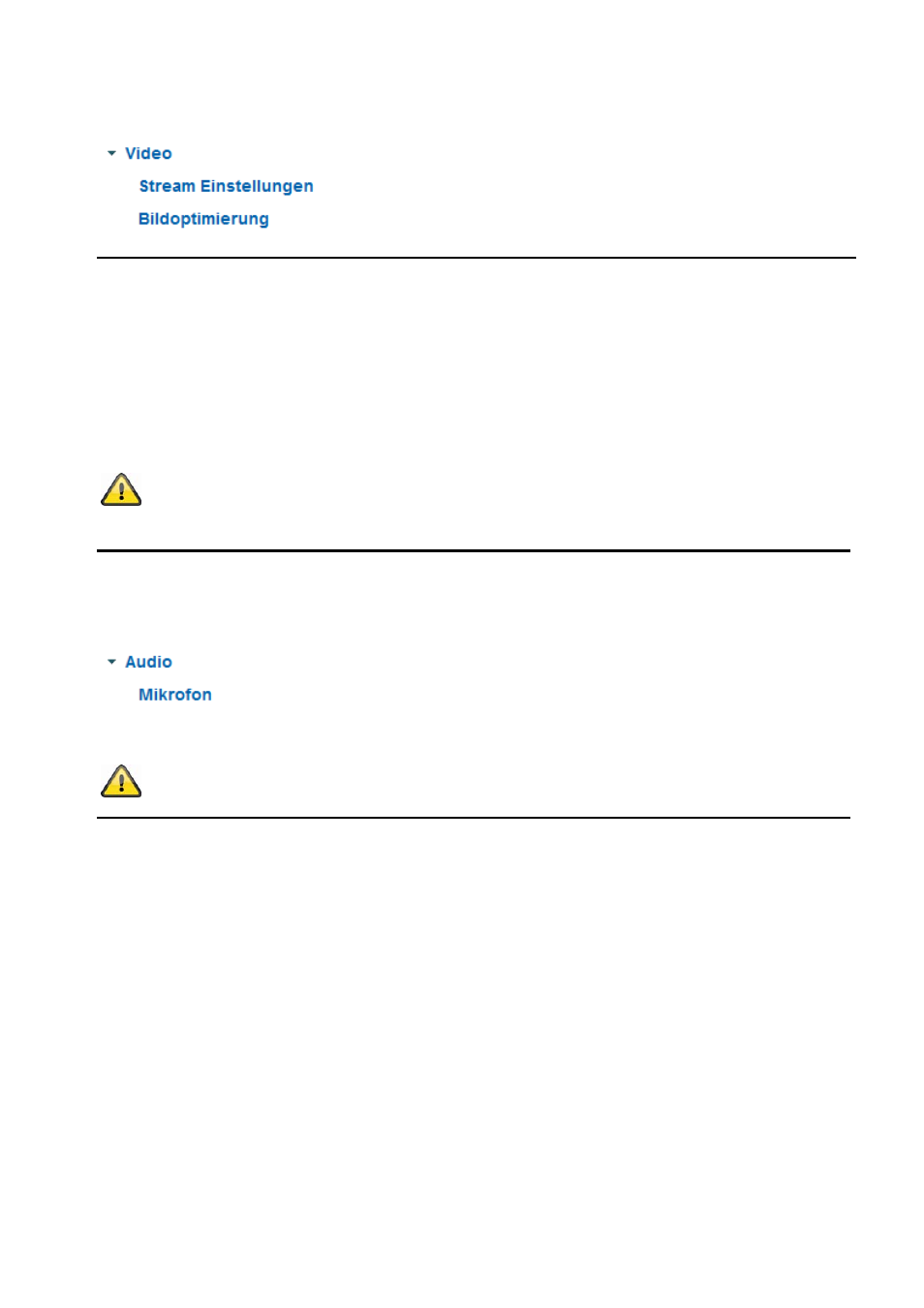 Video
Stream Einstellungen
Bildoptimierung

Audio
Mikrofon